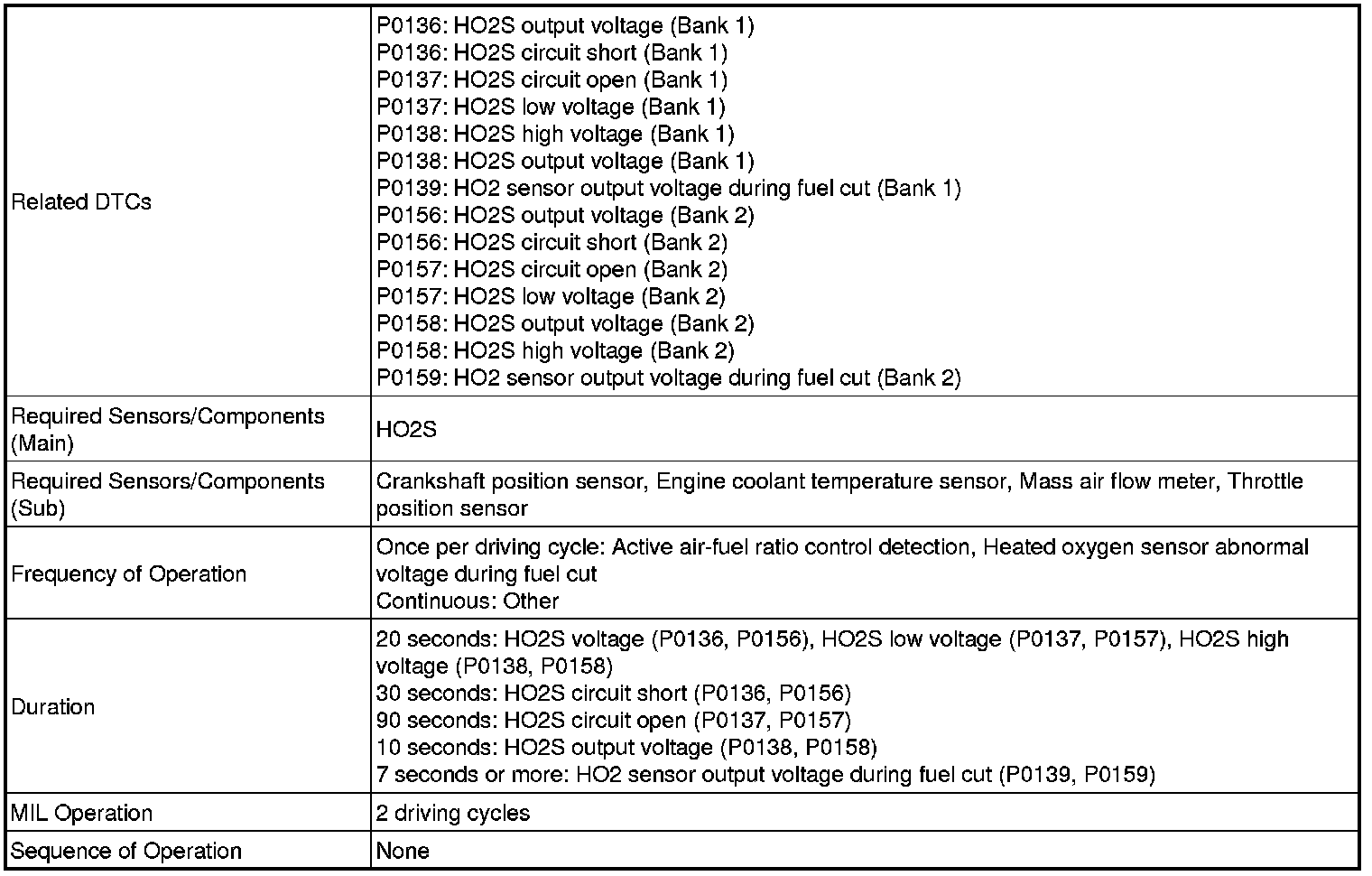 | | |
|---|---|
| Related DTCs | P0136: HO2S output voltage (Bank 1)<br>P0136: HO2S circuit short (Bank 1)<br>P0137: HO2S circuit open (Bank 1)<br>P0137: HO2S low voltage (Bank 1)<br>P0138: HO2S high voltage (Bank 1)<br>P0138: HO2S output voltage (Bank 1)<br>P0139: HO2 sensor output voltage during fuel cut (Bank 1)<br>P0156: HO2S output voltage (Bank 2)<br>P0156: HO2S circuit short (Bank 2)<br>P0157: HO2S circuit open (Bank 2)<br>P0157: HO2S low voltage (Bank 2)<br>P0158: HO2S output voltage (Bank 2)<br>P0158: HO2S high voltage (Bank 2)<br>P0159: HO2 sensor output voltage during fuel cut (Bank 2) |
| Required Sensors/Components (Main) | HO2S |
| Required Sensors/Components (Sub) | Crankshaft position sensor, Engine coolant temperature sensor, Mass air flow meter, Throttle position sensor |
| Frequency of Operation | Once per driving cycle: Active air-fuel ratio control detection, Heated oxygen sensor abnormal voltage during fuel cut<br>Continuous: Other |
| Duration | 20 seconds: HO2S voltage (P0136, P0156), HO2S low voltage (P0137, P0157), HO2S high voltage (P0138, P0158)<br>30 seconds: HO2S circuit short (P0136, P0156)<br>90 seconds: HO2S circuit open (P0137, P0157)<br>10 seconds: HO2S output voltage (P0138, P0158)<br>7 seconds or more: HO2 sensor output voltage during fuel cut (P0139, P0159) |
| MIL Operation | 2 driving cycles |
| Sequence of Operation | None |